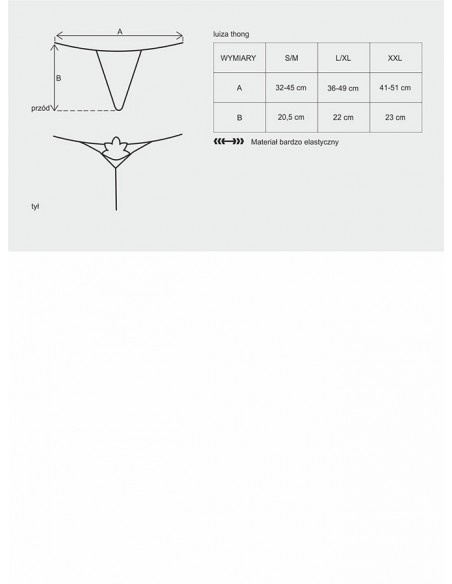 A

B

przód

tył

luiza thong

| WYMIARY | S/M | L/XL | XXL |
|---|---|---|---|
| A | 32-45 cm | 36-49 cm | 41-51 cm |
| B | 20,5 cm | 22 cm | 23 cm |

Materiał bardzo elastyczny